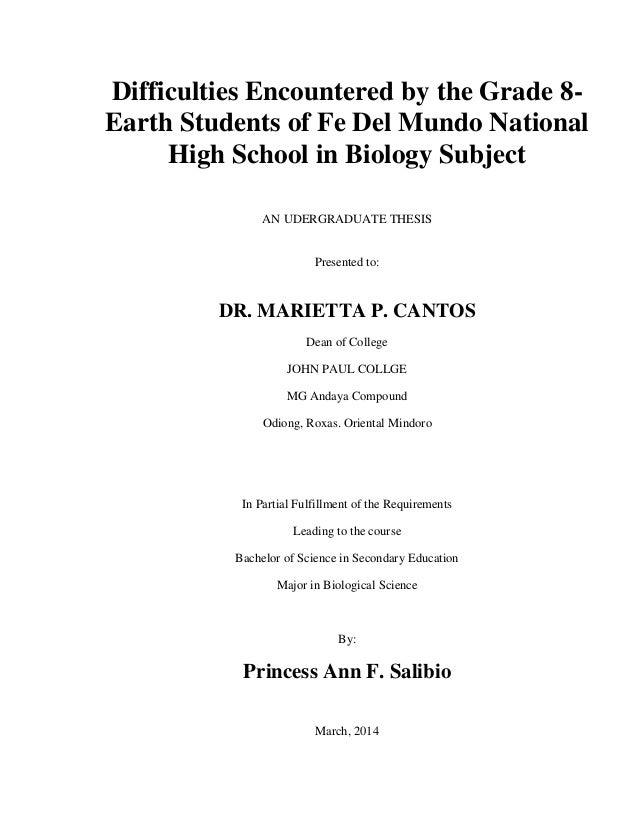 Difficulties Encountered by the Grade 8-Earth Students of Fe Del Mundo National High School in Biology Subject

AN UDERGRADUATE THESIS

Presented to:

DR. MARIETTA P. CANTOS

Dean of College

JOHN PAUL COLLGE

MG Andaya Compound

Odiong, Roxas. Oriental Mindoro

In Partial Fulfillment of the Requirements

Leading to the course

Bachelor of Science in Secondary Education

Major in Biological Science

By:

Princess Ann F. Salibio

March, 2014